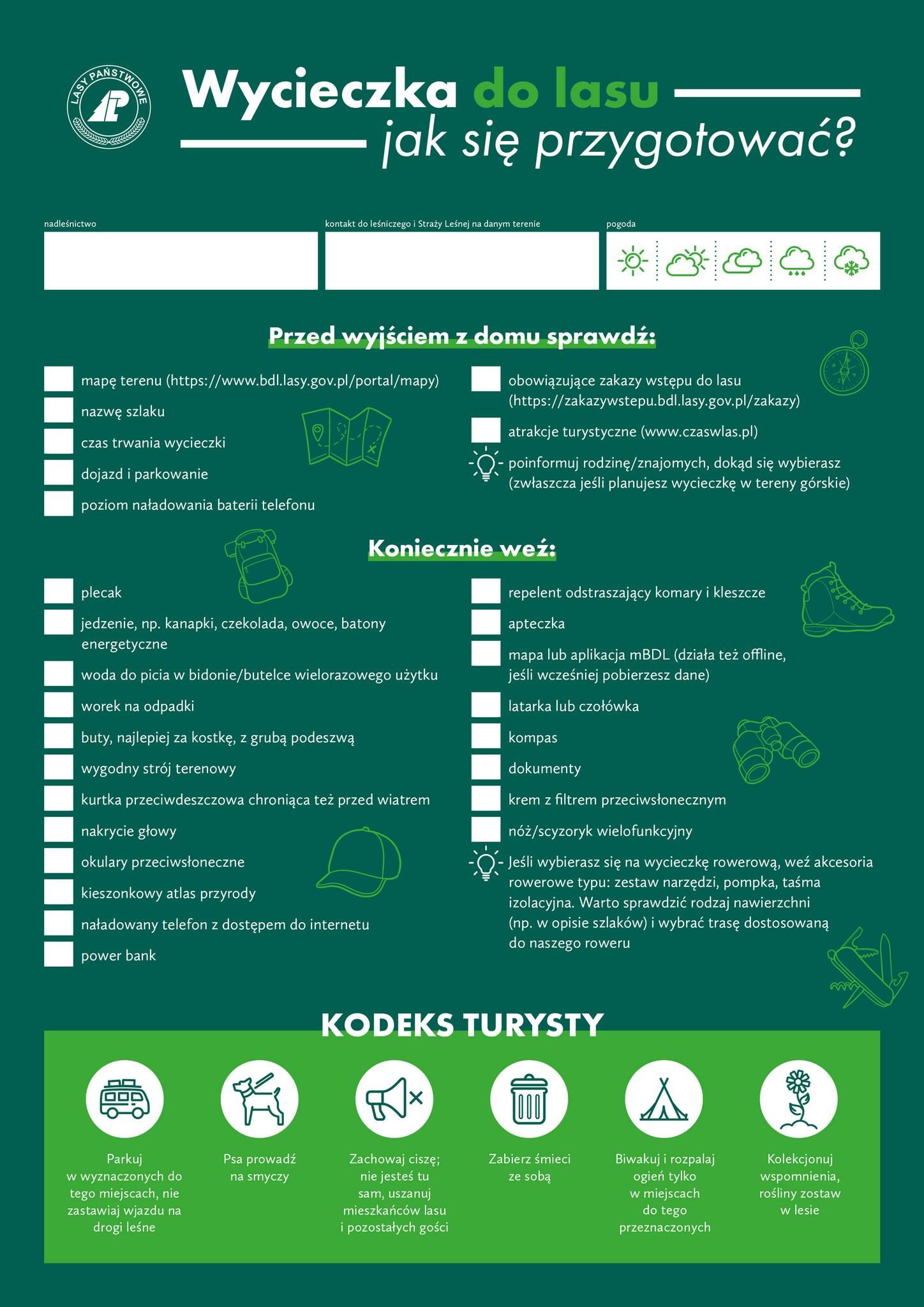 LASY PAŃSTWOWE

Wycieczka do lasu
jak się przygotować?

nadleśnictwo

kontakt do leśniczego i Straży Leśnej na danym terenie

pogoda

Przed wyjściem z domu sprawdź:

mapę terenu (https://www.bdl.lasy.gov.pl/portal/mapy)

nazwę szlaku

czas trwania wycieczki

dojazd i parkowanie

poziom naładowania baterii telefonu

obowiązujące zakazy wstępu do lasu (https://zakazywstepu.bdl.lasy.gov.pl/zakazy)

atrakcje turystyczne (www.czaswlas.pl)

poinformuj rodzinę/znajomych, dokąd się wybierasz (zwłaszcza jeśli planujesz wycieczkę w tereny górskie)

Koniecznie weź:

plecak

jedzenie, np. kanapki, czekolada, owoce, batony energetyczne

woda do picia w bidonie/butelce wielorazowego użytku

worek na odpadki

buty, najlepiej za kostkę, z grubą podeszwą

wygodny strój terenowy

kurtka przeciwdeszczowa chroniąca też przed wiatrem

nakrycie głowy

okulary przeciwsłoneczne

kieszonkowy atlas przyrody

naładowany telefon z dostępem do internetu

power bank

repelent odstraszający komary i kleszcze

apteczka

mapa lub aplikacja mBDL (działa też offline, jeśli wcześniej pobierzesz dane)

latarka lub czołówka

kompas

dokumenty

krem z filtrem przeciwsłonecznym

nóż/scyzoryk wielofunkcyjny

Jeśli wybierasz się na wycieczkę rowerową, weź akcesoria rowerowe typu: zestaw narzędzi, pompka, taśma izolacyjna. Warto sprawdzić rodzaj nawierzchni (np. w opisie szlaków) i wybrać trasę dostosowaną do naszego roweru

KODEKS TURYSTY

Parkuj w wyznaczonych do tego miejscach, nie zastawiaj wjazdu na drogi leśne

Psa prowadź na smyczy

Zachowaj ciszę; nie jesteś tu sam, uszanuj mieszkańców lasu i pozostałych gości

Zabierz śmieci ze sobą

Biwakuj i rozpalaj ogień tylko w miejscach do tego przeznaczonych

Kolekcjonuj wspomnienia, rośliny zostaw w lesie